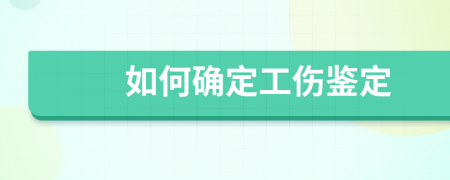 如何确定工伤鉴定